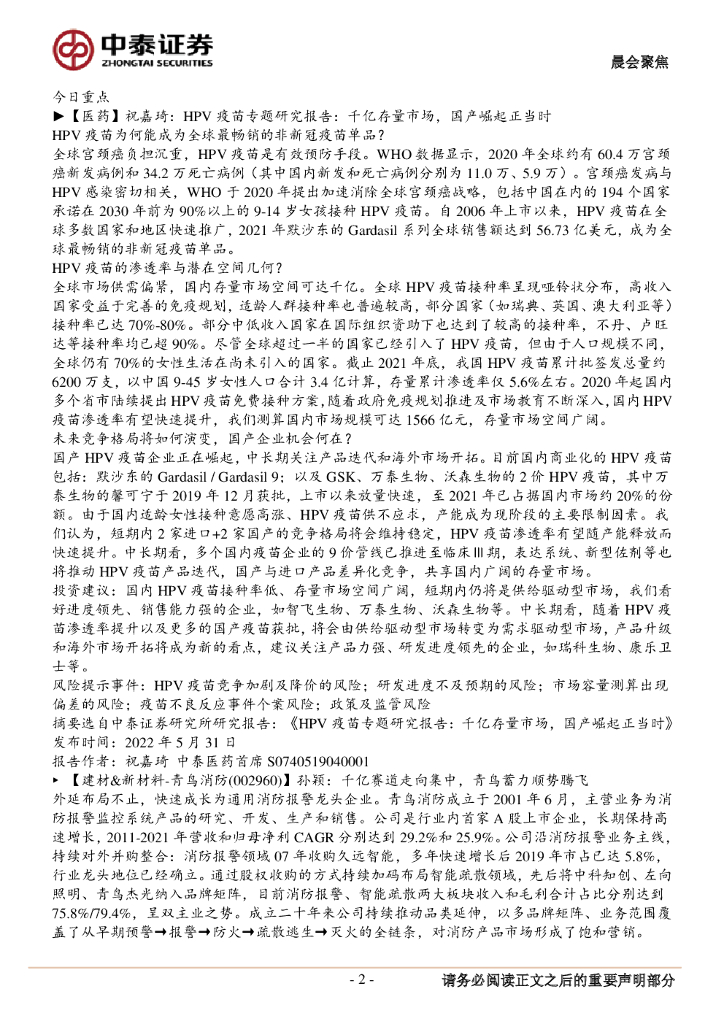 中泰证券
ZHONGTAI SECURITIES

晨会聚焦

今日重点

▶【医药】祝嘉琦：HPV 疫苗专题研究报告：千亿存量市场，国产崛起正当时

HPV 疫苗为何能成为全球最畅销的非新冠疫苗单品？

全球宫颈癌负担沉重，HPV 疫苗是有效预防手段。WHO 数据显示，2020 年全球约有 60.4 万宫颈癌新发病例和 34.2 万死亡病例（其中国内新发和死亡病例分别为 11.0 万、5.9 万）。宫颈癌发病与 HPV 感染密切相关，WHO 于 2020 年提出加速消除全球宫颈癌战略，包括中国在内的 194 个国家承诺在 2030 年前为 90%以上的 9-14 岁女孩接种 HPV 疫苗。自 2006 年上市以来，HPV 疫苗在全球多数国家和地区快速推广，2021 年默沙东的 Gardasil 系列全球销售额达到 56.73 亿美元，成为全球最畅销的非新冠疫苗单品。

HPV 疫苗的渗透率与潜在空间几何？

全球市场供需偏紧，国内存量市场空间可达千亿。全球 HPV 疫苗接种率呈现哑铃状分布，高收入国家受益于完善的免疫规划，适龄人群接种率也普遍较高，部分国家（如瑞典、英国、澳大利亚等）接种率已达 70%-80%。部分中低收入国家在国际组织资助下也达到了较高的接种率，不丹、卢旺达等接种率均已超 90%。尽管全球超过一半的国家已经引入了 HPV 疫苗，但由于人口规模不同，全球仍有 70%的女性生活在尚未引入的国家。截止 2021 年底，我国 HPV 疫苗累计批签发总量约 6200 万支，以中国 9-45 岁女性人口合计 3.4 亿计算，存量累计渗透率仅 5.6%左右。2020 年起国内多个省市陆续提出 HPV 疫苗免费接种方案，随着政府免疫规划推进及市场教育不断深入，国内 HPV 疫苗渗透率有望快速提升，我们测算国内市场规模可达 1566 亿元，存量市场空间广阔。

未来竞争格局将如何演变，国产企业机会何在？

国产 HPV 疫苗企业正在崛起，中长期关注产品迭代和海外市场开拓。目前国内商业化的 HPV 疫苗包括：默沙东的 Gardasil / Gardasil 9；以及 GSK、万泰生物、沃森生物的 2 价 HPV 疫苗，其中万泰生物的馨可宁于 2019 年 12 月获批，上市以来放量快速，至 2021 年已占据国内市场约 20%的份额。由于国内适龄女性接种意愿高涨、HPV 疫苗供不应求，产能成为现阶段的主要限制因素。我们认为，短期内 2 家进口+2 家国产的竞争格局将会维持稳定，HPV 疫苗渗透率有望随产能释放而快速提升。中长期看，多个国内疫苗企业的 9 价管线已推进至临床Ⅲ期，表达系统、新型佐剂等也将推动 HPV 疫苗产品迭代，国产与进口产品差异化竞争，共享国内广阔的存量市场。

投资建议：国内 HPV 疫苗接种率低、存量市场空间广阔，短期内仍将是供给驱动型市场，我们看好进度领先、销售能力强的企业，如智飞生物、万泰生物、沃森生物等。中长期看，随着 HPV 疫苗渗透率提升以及更多的国产疫苗获批，将会由供给驱动型市场转变为需求驱动型市场，产品升级和海外市场开拓将成为新的看点，建议关注产品力强、研发进度领先的企业，如瑞科生物、康乐卫士等。

风险提示事件：HPV 疫苗竞争加剧及降价的风险；研发进度不及预期的风险；市场容量测算出现偏差的风险；疫苗不良反应事件个案风险；政策及监管风险

摘要选自中泰证券研究所研究报告：《HPV 疫苗专题研究报告：千亿存量市场，国产崛起正当时》

发布时间：2022 年 5 月 31 日

报告作者：祝嘉琦 中泰医药首席 S0740519040001

▶【建材&新材料-青鸟消防(002960)】孙颖：千亿赛道走向集中，青鸟蓄力顺势腾飞

外延布局不止，快速成长为通用消防报警龙头企业。青鸟消防成立于 2001 年 6 月，主营业务为消防报警监控系统产品的研究、开发、生产和销售。公司是行业内首家 A 股上市企业，长期保持高速增长，2011-2021 年营收和归母净利 CAGR 分别达到 29.2%和 25.9%。公司沿消防报警业务主线，持续对外并购整合：消防报警领域 07 年收购久远智能，多年快速增长后 2019 年市占已达 5.8%，行业龙头地位已经确立。通过股权收购的方式持续加码布局智能疏散领域，先后将中科知创、左向照明、青鸟杰光纳入品牌矩阵，目前消防报警、智能疏散两大板块收入和毛利合计占比分别达到 75.8%/79.4%，呈双主业之势。成立二十年来公司持续推动品类延伸，以多品牌矩阵、业务范围覆盖了从早期预警→报警→防火→疏散逃生→灭火的全链条，对消防产品市场形成了饱和营销。

- 2 -

请务必阅读正文之后的重要声明部分